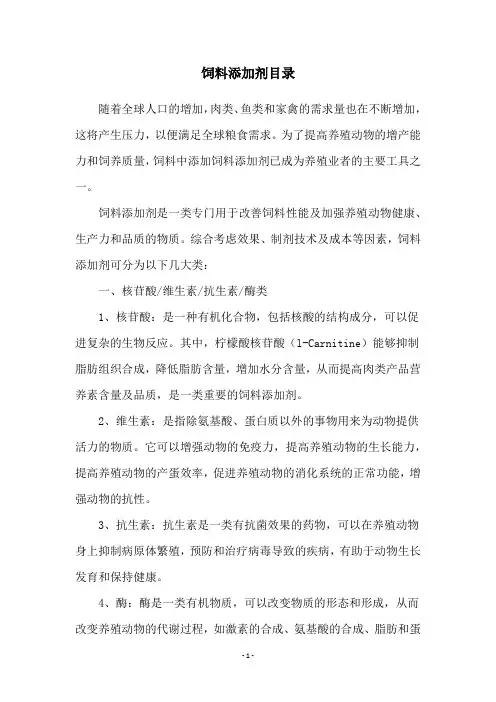 饲料添加剂目录

随着全球人口的增加，肉类、鱼类和家禽的需求量也在不断增加，这将产生压力，以便满足全球粮食需求。为了提高养殖动物的增产能力和饲养质量，饲料中添加饲料添加剂已成为养殖业者的主要工具之一。

饲料添加剂是一类专门用于改善饲料性能及加强养殖动物健康、生产力和品质的物质。综合考虑效果、制剂技术及成本等因素，饲料添加剂可分为以下几大类：

一、核苷酸/维生素/抗生素/酶类

1、核苷酸：是一种有机化合物，包括核酸的结构成分，可以促进复杂的生物反应。其中，柠檬酸核苷酸（l-Carnitine）能够抑制脂肪组织合成，降低脂肪含量，增加水分含量，从而提高肉类产品营养素含量及品质，是一类重要的饲料添加剂。

2、维生素：是指除氨基酸、蛋白质以外的事物用来为动物提供活力的物质。它可以增强动物的免疫力，提高养殖动物的生长能力，提高养殖动物的产蛋效率，促进养殖动物的消化系统的正常功能，增强动物的抗性。

3、抗生素：抗生素是一类有抗菌效果的药物，可以在养殖动物身上抑制病原体繁殖，预防和治疗病毒导致的疾病，有助于动物生长发育和保持健康。

4、酶：酶是一类有机物质，可以改变物质的形态和形成，从而改变养殖动物的代谢过程，如激素的合成、氨基酸的合成、脂肪和蛋

-1-